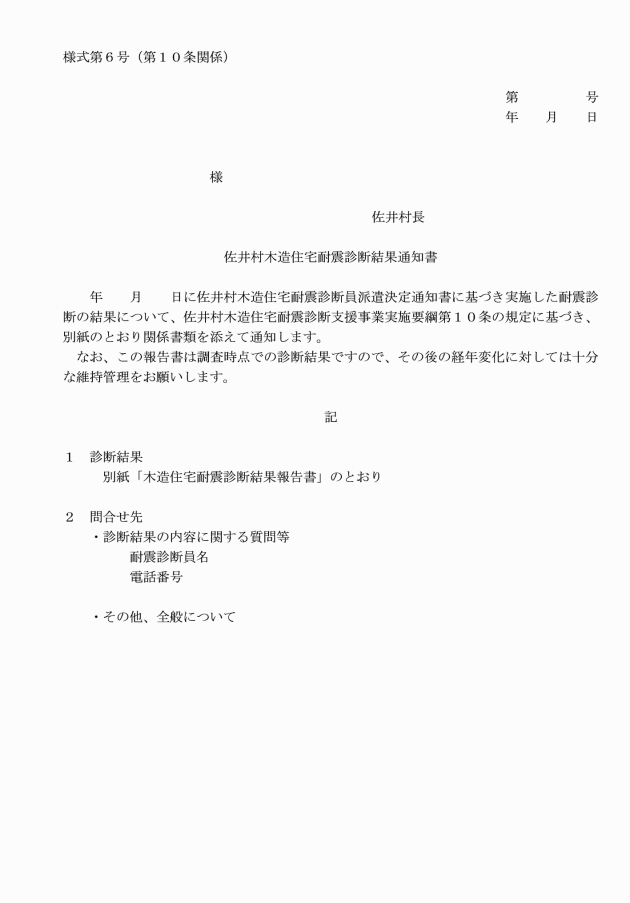 様式第６号（第１０条関係）

第　　　号
年　月　日

様

佐井村長

佐井村木造住宅耐震診断結果通知書

年　月　日に佐井村木造住宅耐震診断員派遣決定通知書に基づき実施した耐震診断の結果について、佐井村木造住宅耐震診断支援事業実施要綱第１０条の規定に基づき、別紙のとおり関係書類を添えて通知します。
なお、この報告書は調査時点での診断結果ですので、その後の経年変化に対しては十分な維持管理をお願いします。

記

１　診断結果
別紙「木造住宅耐震診断結果報告書」のとおり

２　問合せ先
・診断結果の内容に関する質問等
耐震診断員名
電話番号

・その他、全般について